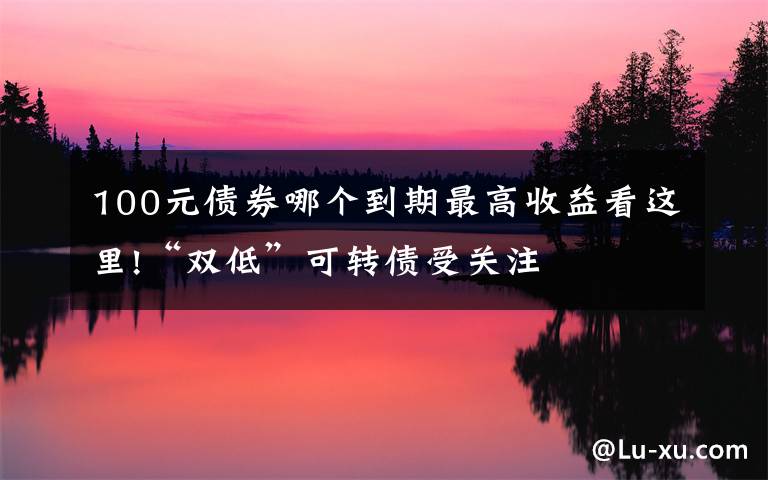 100元债券哪个到期最高收益看这里!“双低”可转债受关注

@Lu-xu.com